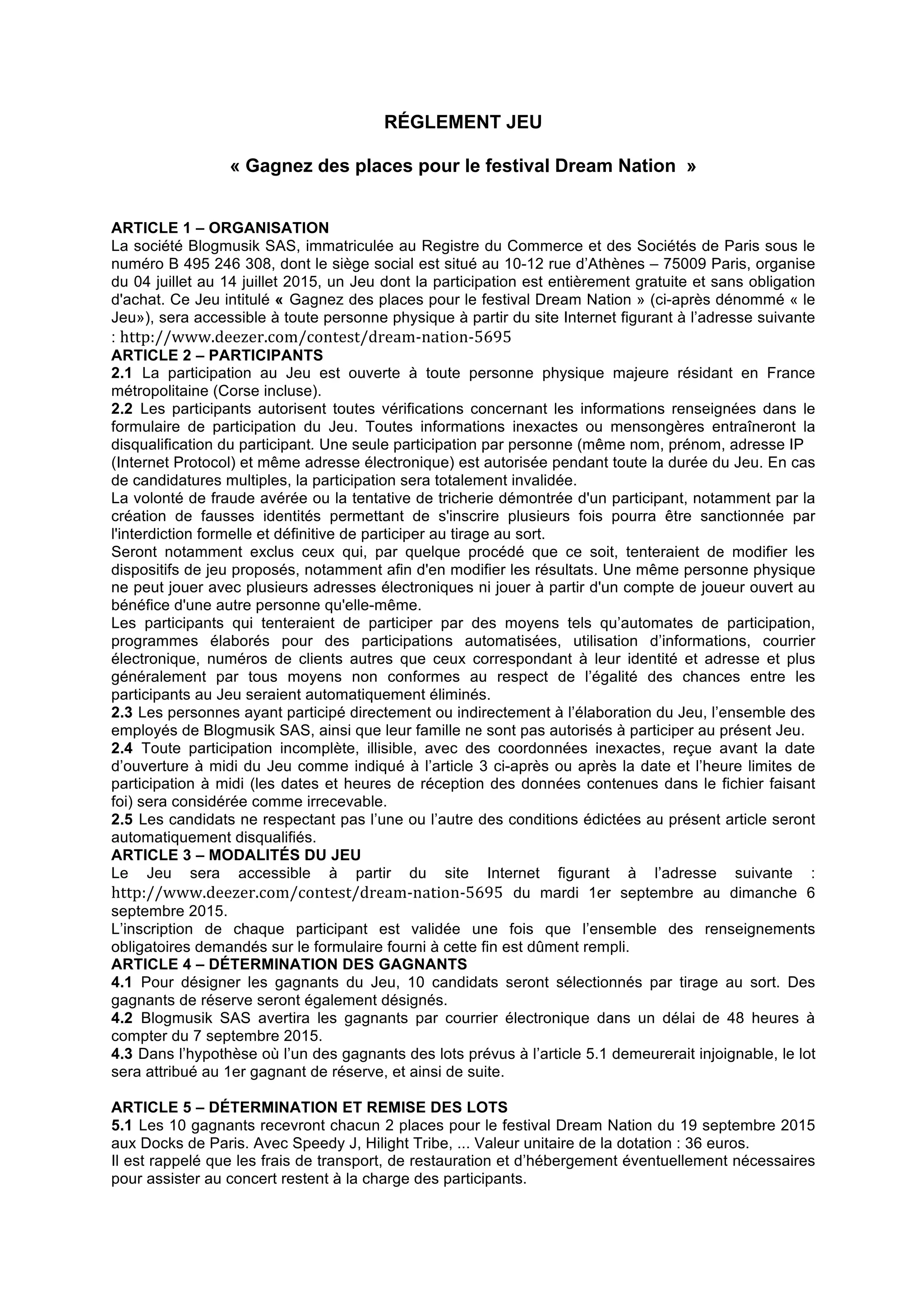 RÉGLEMENT JEU

« Gagnez des places pour le festival Dream Nation »

ARTICLE 1 – ORGANISATION
La société Blogmusik SAS, immatriculée au Registre du Commerce et des Sociétés de Paris sous le numéro B 495 246 308, dont le siège social est situé au 10-12 rue d'Athènes – 75009 Paris, organise du 04 juillet au 14 juillet 2015, un Jeu dont la participation est entièrement gratuite et sans obligation d'achat. Ce Jeu intitulé « Gagnez des places pour le festival Dream Nation » (ci-après dénommé « le Jeu»), sera accessible à toute personne physique à partir du site Internet figurant à l'adresse suivante : http://www.deezer.com/contest/dream-nation-5695
ARTICLE 2 – PARTICIPANTS
2.1 La participation au Jeu est ouverte à toute personne physique majeure résidant en France métropolitaine (Corse incluse).
2.2 Les participants autorisent toutes vérifications concernant les informations renseignées dans le formulaire de participation du Jeu. Toutes informations inexactes ou mensongères entraîneront la disqualification du participant. Une seule participation par personne (même nom, prénom, adresse IP (Internet Protocol) et même adresse électronique) est autorisée pendant toute la durée du Jeu. En cas de candidatures multiples, la participation sera totalement invalidée.
La volonté de fraude avérée ou la tentative de tricherie démontrée d'un participant, notamment par la création de fausses identités permettant de s'inscrire plusieurs fois pourra être sanctionnée par l'interdiction formelle et définitive de participer au tirage au sort.
Seront notamment exclus ceux qui, par quelque procédé que ce soit, tenteraient de modifier les dispositifs de jeu proposés, notamment afin d'en modifier les résultats. Une même personne physique ne peut jouer avec plusieurs adresses électroniques ni jouer à partir d'un compte de joueur ouvert au bénéfice d'une autre personne qu'elle-même.
Les participants qui tenteraient de participer par des moyens tels qu'automates de participation, programmes élaborés pour des participations automatisées, utilisation d'informations, courrier électronique, numéros de clients autres que ceux correspondant à leur identité et adresse et plus généralement par tous moyens non conformes au respect de l'égalité des chances entre les participants au Jeu seraient automatiquement éliminés.
2.3 Les personnes ayant participé directement ou indirectement à l'élaboration du Jeu, l'ensemble des employés de Blogmusik SAS, ainsi que leur famille ne sont pas autorisés à participer au présent Jeu.
2.4 Toute participation incomplète, illisible, avec des coordonnées inexactes, reçue avant la date d'ouverture à midi du Jeu comme indiqué à l'article 3 ci-après ou après la date et l'heure limites de participation à midi (les dates et heures de réception des données contenues dans le fichier faisant foi) sera considérée comme irrecevable.
2.5 Les candidats ne respectant pas l'une ou l'autre des conditions édictées au présent article seront automatiquement disqualifiés.
ARTICLE 3 – MODALITÉS DU JEU
Le Jeu sera accessible à partir du site Internet figurant à l'adresse suivante : http://www.deezer.com/contest/dream-nation-5695 du mardi 1er septembre au dimanche 6 septembre 2015.
L'inscription de chaque participant est validée une fois que l'ensemble des renseignements obligatoires demandés sur le formulaire fourni à cette fin est dûment rempli.
ARTICLE 4 – DÉTERMINATION DES GAGNANTS
4.1 Pour désigner les gagnants du Jeu, 10 candidats seront sélectionnés par tirage au sort. Des gagnants de réserve seront également désignés.
4.2 Blogmusik SAS avertira les gagnants par courrier électronique dans un délai de 48 heures à compter du 7 septembre 2015.
4.3 Dans l'hypothèse où l'un des gagnants des lots prévus à l'article 5.1 demeurerait injoignable, le lot sera attribué au 1er gagnant de réserve, et ainsi de suite.

ARTICLE 5 – DÉTERMINATION ET REMISE DES LOTS
5.1 Les 10 gagnants recevront chacun 2 places pour le festival Dream Nation du 19 septembre 2015 aux Docks de Paris. Avec Speedy J, Hilight Tribe, ... Valeur unitaire de la dotation : 36 euros.
Il est rappelé que les frais de transport, de restauration et d'hébergement éventuellement nécessaires pour assister au concert restent à la charge des participants.